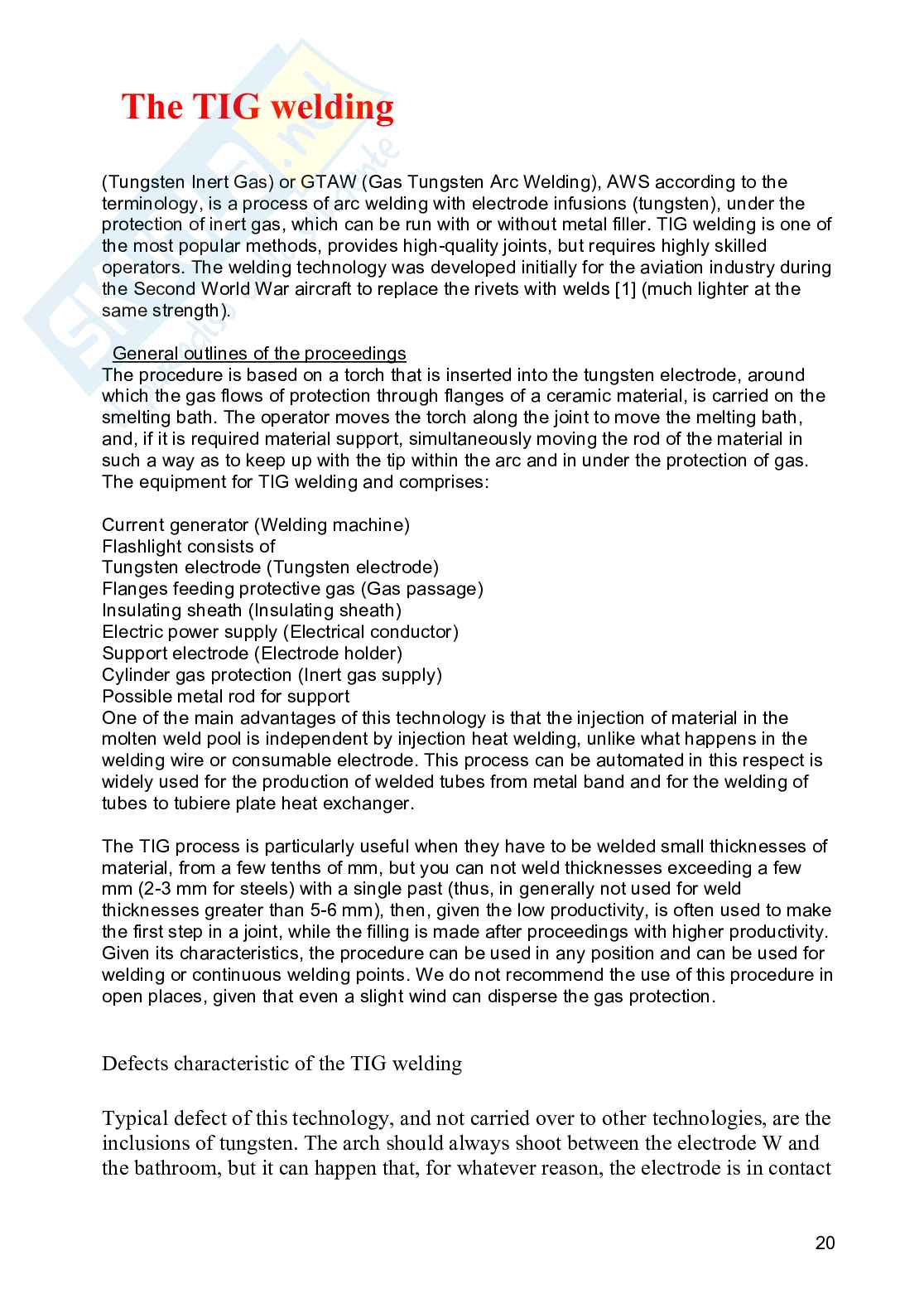 The TIG welding

(Tungsten Inert Gas) or GTAW (Gas Tungsten Arc Welding), AWS according to the terminology, is a process of arc welding with electrode infusions (tungsten), under the protection of inert gas, which can be run with or without metal filler. TIG welding is one of the most popular methods, provides high-quality joints, but requires highly skilled operators. The welding technology was developed initially for the aviation industry during the Second World War aircraft to replace the rivets with welds [1] (much lighter at the same strength).

General outlines of the proceedings
The procedure is based on a torch that is inserted into the tungsten electrode, around which the gas flows of protection through flanges of a ceramic material, is carried on the smelting bath. The operator moves the torch along the joint to move the melting bath, and, if it is required material support, simultaneously moving the rod of the material in such a way as to keep up with the tip within the arc and in under the protection of gas. The equipment for TIG welding and comprises:

Current generator (Welding machine)
Flashlight consists of
Tungsten electrode (Tungsten electrode)
Flanges feeding protective gas (Gas passage)
Insulating sheath (Insulating sheath)
Electric power supply (Electrical conductor)
Support electrode (Electrode holder)
Cylinder gas protection (Inert gas supply)
Possible metal rod for support
One of the main advantages of this technology is that the injection of material in the molten weld pool is independent by injection heat welding, unlike what happens in the welding wire or consumable electrode. This process can be automated in this respect is widely used for the production of welded tubes from metal band and for the welding of tubes to tubiere plate heat exchanger.

The TIG process is particularly useful when they have to be welded small thicknesses of material, from a few tenths of mm, but you can not weld thicknesses exceeding a few mm (2-3 mm for steels) with a single past (thus, in generally not used for weld thicknesses greater than 5-6 mm), then, given the low productivity, is often used to make the first step in a joint, while the filling is made after proceedings with higher productivity. Given its characteristics, the procedure can be used in any position and can be used for welding or continuous welding points. We do not recommend the use of this procedure in open places, given that even a slight wind can disperse the gas protection.

Defects characteristic of the TIG welding

Typical defect of this technology, and not carried over to other technologies, are the inclusions of tungsten. The arch should always shoot between the electrode W and the bathroom, but it can happen that, for whatever reason, the electrode is in contact

20